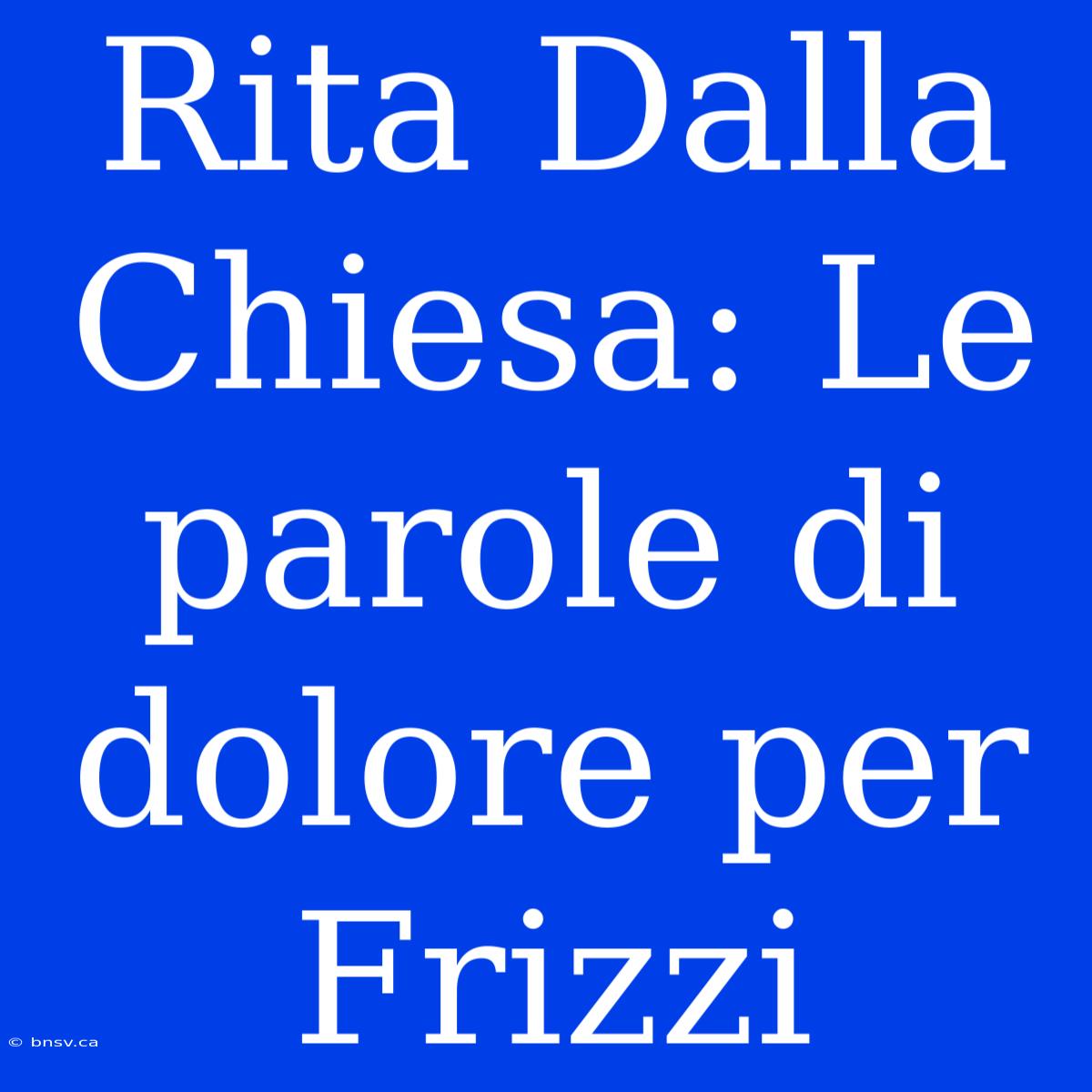 Rita Dalla Chiesa: Le parole di dolore per Frizzi

© bnsv.ca